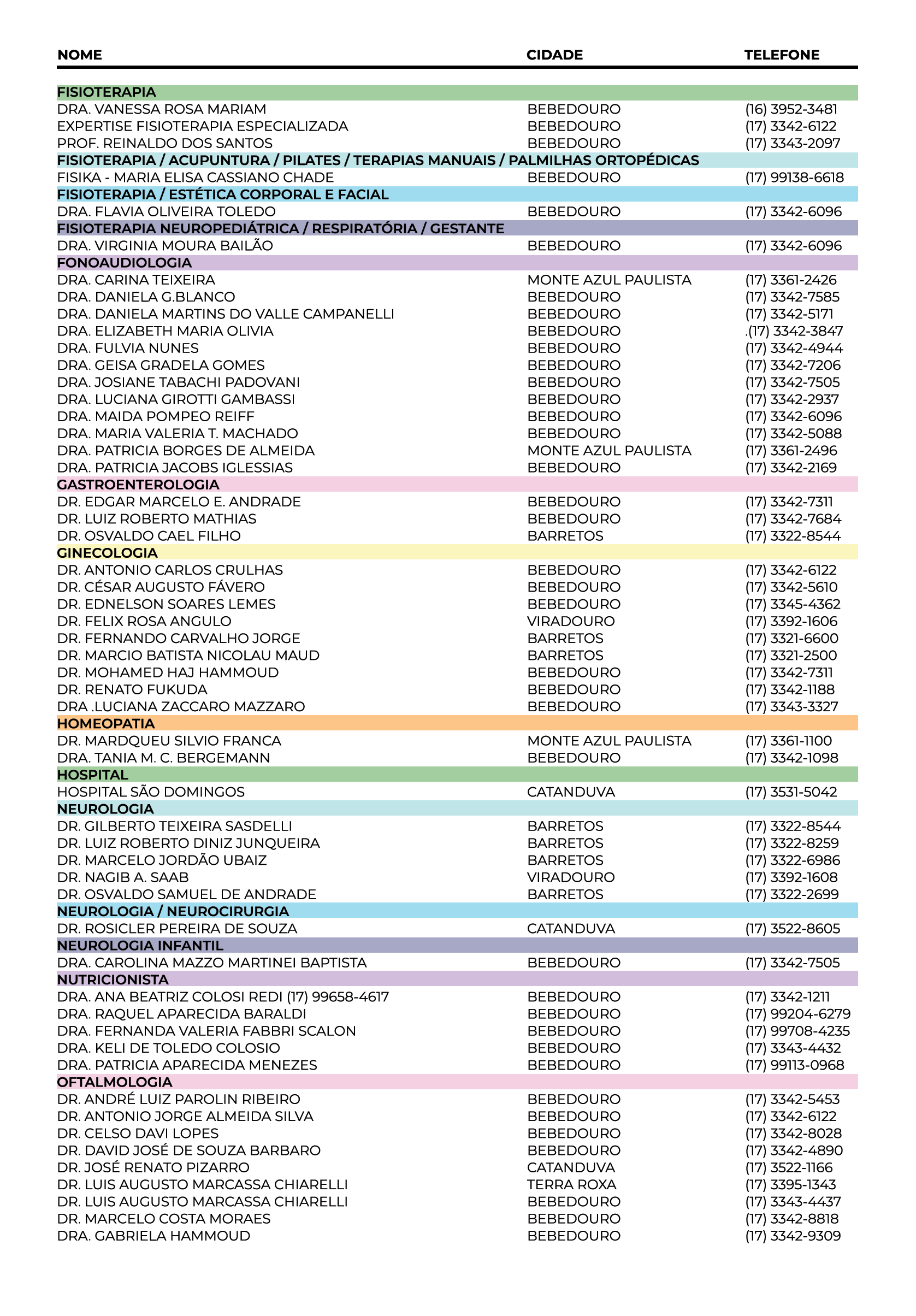 | NOME | CIDADE | TELEFONE |
|---|---|---|
| FISIOTERAPIA | | |
| DRA. VANESSA ROSA MARIAM | BEBEDOURO | (16) 3952-3481 |
| EXPERTISE FISIOTERAPIA ESPECIALIZADA | BEBEDOURO | (17) 3342-6122 |
| PROF. REINALDO DOS SANTOS | BEBEDOURO | (17) 3343-2097 |
| FISIOTERAPIA / ACUPUNTURA / PILATES / TERAPIAS MANUAIS / PALMILHAS ORTOPÉDICAS | | |
| FISIKA - MARIA ELISA CASSIANO CHADE | BEBEDOURO | (17) 99138-6618 |
| FISIOTERAPIA / ESTÉTICA CORPORAL E FACIAL | | |
| DRA. FLAVIA OLIVEIRA TOLEDO | BEBEDOURO | (17) 3342-6096 |
| FISIOTERAPIA NEUROPEDIÁTRICA / RESPIRATÓRIA / GESTANTE | | |
| DRA. VIRGINIA MOURA BAILÃO | BEBEDOURO | (17) 3342-6096 |
| FONOAUDIOLOGIA | | |
| DRA. CARINA TEIXEIRA | MONTE AZUL PAULISTA | (17) 3361-2426 |
| DRA. DANIELA G.BLANCO | BEBEDOURO | (17) 3342-7585 |
| DRA. DANIELA MARTINS DO VALLE CAMPANELLI | BEBEDOURO | (17) 3342-5171 |
| DRA. ELIZABETH MARIA OLIVIA | BEBEDOURO | .(17) 3342-3847 |
| DRA. FULVIA NUNES | BEBEDOURO | (17) 3342-4944 |
| DRA. GEISA GRADELA GOMES | BEBEDOURO | (17) 3342-7206 |
| DRA. JOSIANE TABACHI PADOVANI | BEBEDOURO | (17) 3342-7505 |
| DRA. LUCIANA GIROTTI GAMBASSI | BEBEDOURO | (17) 3342-2937 |
| DRA. MAIDA POMPEO REIFF | BEBEDOURO | (17) 3342-6096 |
| DRA. MARIA VALERIA T. MACHADO | BEBEDOURO | (17) 3342-5088 |
| DRA. PATRICIA BORGES DE ALMEIDA | MONTE AZUL PAULISTA | (17) 3361-2496 |
| DRA. PATRICIA JACOBS IGLESSIAS | BEBEDOURO | (17) 3342-2169 |
| GASTROENTEROLOGIA | | |
| DR. EDGAR MARCELO E. ANDRADE | BEBEDOURO | (17) 3342-7311 |
| DR. LUIZ ROBERTO MATHIAS | BEBEDOURO | (17) 3342-7684 |
| DR. OSVALDO CAEL FILHO | BARRETOS | (17) 3322-8544 |
| GINECOLOGIA | | |
| DR. ANTONIO CARLOS CRULHAS | BEBEDOURO | (17) 3342-6122 |
| DR. CÉSAR AUGUSTO FÁVERO | BEBEDOURO | (17) 3342-5610 |
| DR. EDNELSON SOARES LEMES | BEBEDOURO | (17) 3345-4362 |
| DR. FELIX ROSA ANGULO | VIRADOURO | (17) 3392-1606 |
| DR. FERNANDO CARVALHO JORGE | BARRETOS | (17) 3321-6600 |
| DR. MARCIO BATISTA NICOLAU MAUD | BARRETOS | (17) 3321-2500 |
| DR. MOHAMED HAJ HAMMOUD | BEBEDOURO | (17) 3342-7311 |
| DR. RENATO FUKUDA | BEBEDOURO | (17) 3342-1188 |
| DRA .LUCIANA ZACCARO MAZZARO | BEBEDOURO | (17) 3343-3327 |
| HOMEOPATIA | | |
| DR. MARDQUEU SILVIO FRANCA | MONTE AZUL PAULISTA | (17) 3361-1100 |
| DRA. TANIA M. C. BERGEMANN | BEBEDOURO | (17) 3342-1098 |
| HOSPITAL | | |
| HOSPITAL SÃO DOMINGOS | CATANDUVA | (17) 3531-5042 |
| NEUROLOGIA | | |
| DR. GILBERTO TEIXEIRA SASDELLI | BARRETOS | (17) 3322-8544 |
| DR. LUIZ ROBERTO DINIZ JUNQUEIRA | BARRETOS | (17) 3322-8259 |
| DR. MARCELO JORDÃO UBAIZ | BARRETOS | (17) 3322-6986 |
| DR. NAGIB A. SAAB | VIRADOURO | (17) 3392-1608 |
| DR. OSVALDO SAMUEL DE ANDRADE | BARRETOS | (17) 3322-2699 |
| NEUROLOGIA / NEUROCIRURGIA | | |
| DR. ROSICLER PEREIRA DE SOUZA | CATANDUVA | (17) 3522-8605 |
| NEUROLOGIA INFANTIL | | |
| DRA. CAROLINA MAZZO MARTINEI BAPTISTA | BEBEDOURO | (17) 3342-7505 |
| NUTRICIONISTA | | |
| DRA. ANA BEATRIZ COLOSI REDI (17) 99658-4617 | BEBEDOURO | (17) 3342-1211 |
| DRA. RAQUEL APARECIDA BARALDI | BEBEDOURO | (17) 99204-6279 |
| DRA. FERNANDA VALERIA FABBRI SCALON | BEBEDOURO | (17) 99708-4235 |
| DRA. KELI DE TOLEDO COLOSIO | BEBEDOURO | (17) 3343-4432 |
| DRA. PATRICIA APARECIDA MENEZES | BEBEDOURO | (17) 99113-0968 |
| OFTALMOLOGIA | | |
| DR. ANDRÉ LUIZ PAROLIN RIBEIRO | BEBEDOURO | (17) 3342-5453 |
| DR. ANTONIO JORGE ALMEIDA SILVA | BEBEDOURO | (17) 3342-6122 |
| DR. CELSO DAVI LOPES | BEBEDOURO | (17) 3342-8028 |
| DR. DAVID JOSÉ DE SOUZA BARBARO | BEBEDOURO | (17) 3342-4890 |
| DR. JOSÉ RENATO PIZARRO | CATANDUVA | (17) 3522-1166 |
| DR. LUIS AUGUSTO MARCASSA CHIARELLI | TERRA ROXA | (17) 3395-1343 |
| DR. LUIS AUGUSTO MARCASSA CHIARELLI | BEBEDOURO | (17) 3343-4437 |
| DR. MARCELO COSTA MORAES | BEBEDOURO | (17) 3342-8818 |
| DRA. GABRIELA HAMMOUD | BEBEDOURO | (17) 3342-9309 |